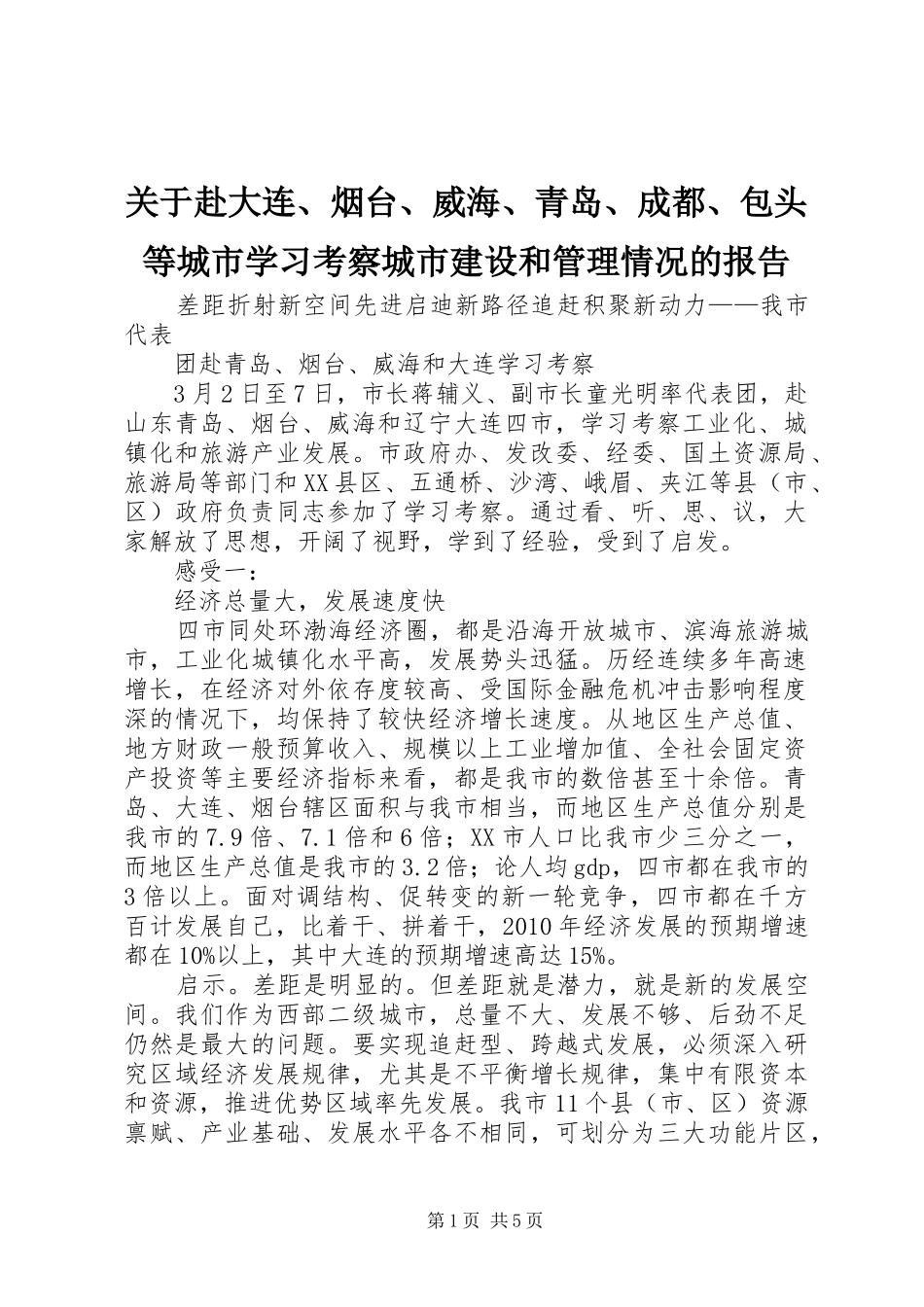 关于赴大连、烟台、威海、青岛、成都、包头等城市学习考察城市建设和管理情况的报告

差距折射新空间先进启迪新路径追赶积聚新动力——我市代表

团赴青岛、烟台、威海和大连学习考察

3月2日至7日，市长蒋辅义、副市长童光明率代表团，赴山东青岛、烟台、威海和辽宁大连四市，学习考察工业化、城镇化和旅游产业发展。市政府办、发改委、经委、国土资源局、旅游局等部门和XX县区、五通桥、沙湾、峨眉、夹江等县（市、区）政府负责同志参加了学习考察。通过看、听、思、议，大家解放了思想，开阔了视野，学到了经验，受到了启发。

感受一：

经济总量大，发展速度快

四市同处环渤海经济圈，都是沿海开放城市、滨海旅游城市，工业化城镇化水平高，发展势头迅猛。历经连续多年高速增长，在经济对外依存度较高、受国际金融危机冲击影响程度深的情况下，均保持了较快经济增长速度。从地区生产总值、地方财政一般预算收入、规模以上工业增加值、全社会固定资产投资等主要经济指标来看，都是我市的数倍甚至十余倍。青岛、大连、烟台辖区面积与我市相当，而地区生产总值分别是我市的7.9倍、7.1倍和6倍；XX市人口比我市少三分之一，而地区生产总值是我市的3.2倍；论人均gdp，四市都在我市的3倍以上。面对调结构、促转变的新一轮竞争，四市都在千方百计发展自己，比着干、拼着干，2010年经济发展的预期增速都在10%以上，其中大连的预期增速高达15%。

启示。差距是明显的。但差距就是潜力，就是新的发展空间。我们作为西部二级城市，总量不大、发展不够、后劲不足仍然是最大的问题。要实现追赶型、跨越式发展，必须深入研究区域经济发展规律，尤其是不平衡增长规律，集中有限资本和资源，推进优势区域率先发展。我市11个县（市、区）资源禀赋、产业基础、发展水平各不相同，可划分为三大功能片区，

第1页 共5页